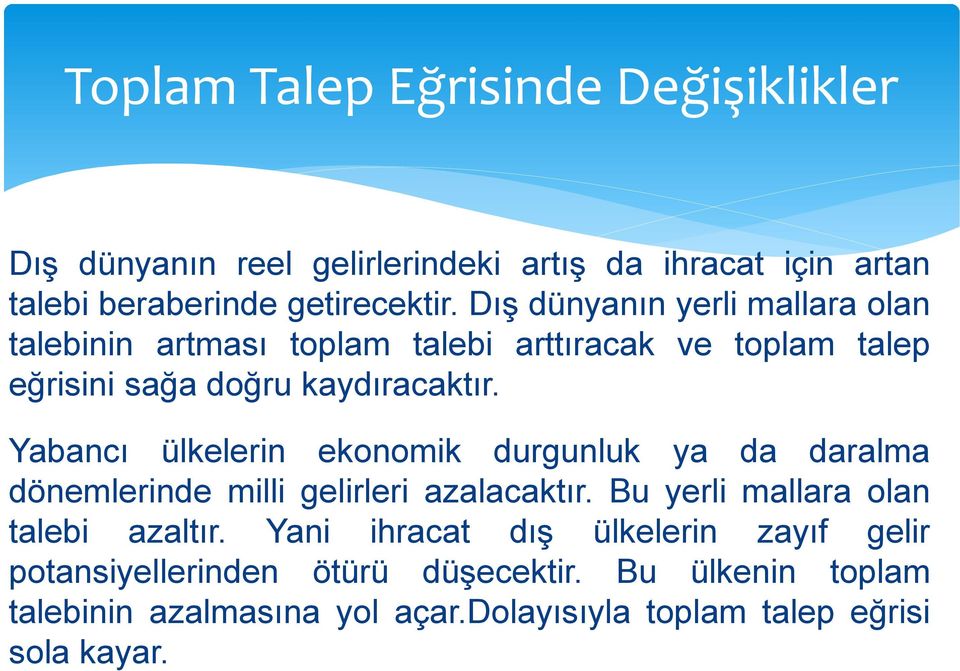 Toplam Talep Eğrisinde Değişiklikler

Dış dünyanın reel gelirlerindeki artış da ihracat için artan talebi beraberinde getirecektir. Dış dünyanın yerli mallara olan talebinin artması toplam talebi arttıracak ve toplam talep eğrisini sağa doğru kaydıracaktır.

Yabancı ülkelerin ekonomik durgunluk ya da daralma dönemlerinde milli gelirleri azalacaktır. Bu yerli mallara olan talebi azaltır. Yani ihracat dış ülkelerin zayıf gelir potansiyellerinden ötürü düşecektir. Bu ülkenin toplam talebinin azalmasına yol açar.Dolayısıyla toplam talep eğrisi sola kayar.